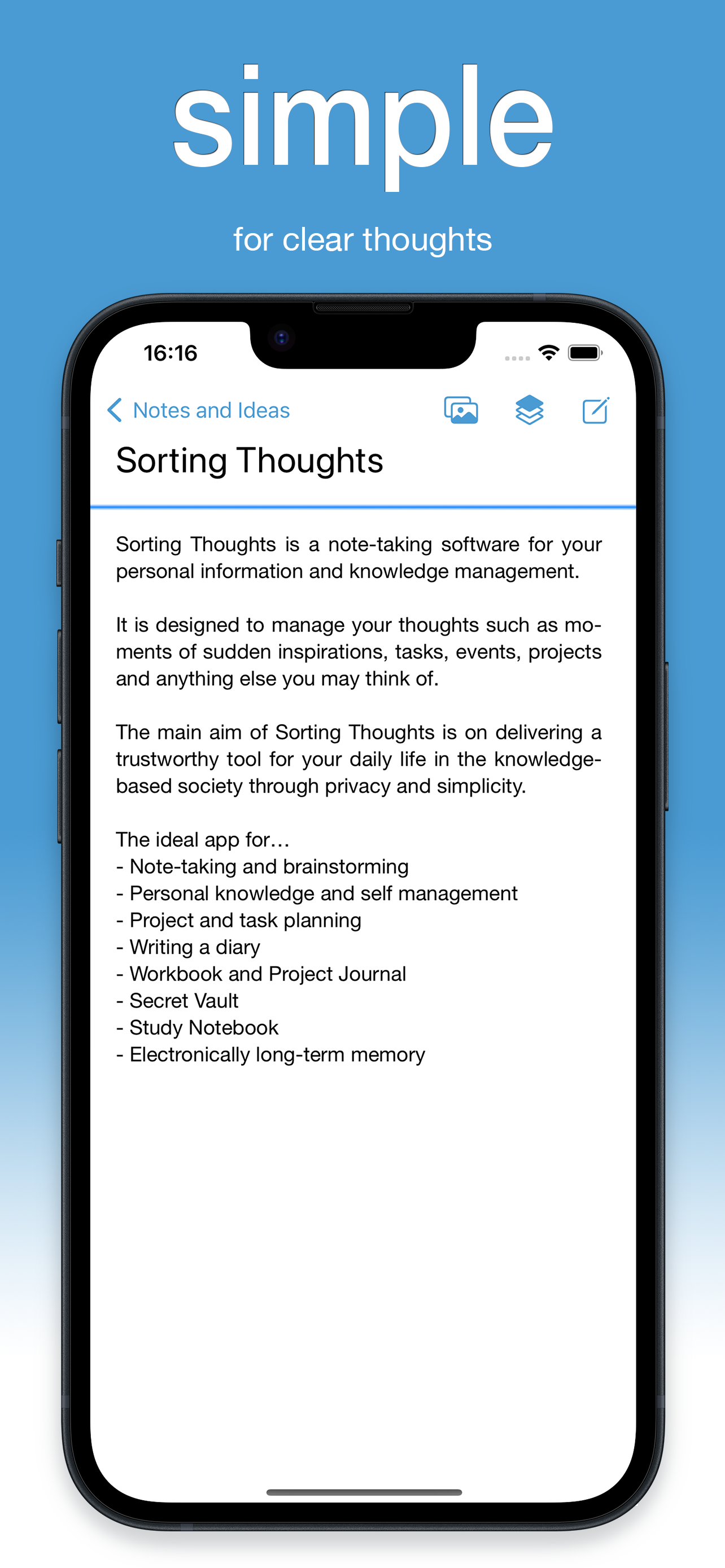 simple

for clear thoughts

16:16

Notes and Ideas

Sorting Thoughts

Sorting Thoughts is a note-taking software for your personal information and knowledge management.

It is designed to manage your thoughts such as moments of sudden inspirations, tasks, events, projects and anything else you may think of.

The main aim of Sorting Thoughts is on delivering a trustworthy tool for your daily life in the knowledge-based society through privacy and simplicity.

The ideal app for…
- Note-taking and brainstorming
- Personal knowledge and self management
- Project and task planning
- Writing a diary
- Workbook and Project Journal
- Secret Vault
- Study Notebook
- Electronically long-term memory